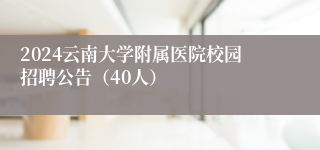 2024云南大学附属医院校园招聘公告（40人）